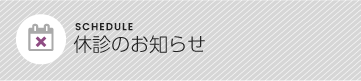 SCHEDULE
休診のお知らせ